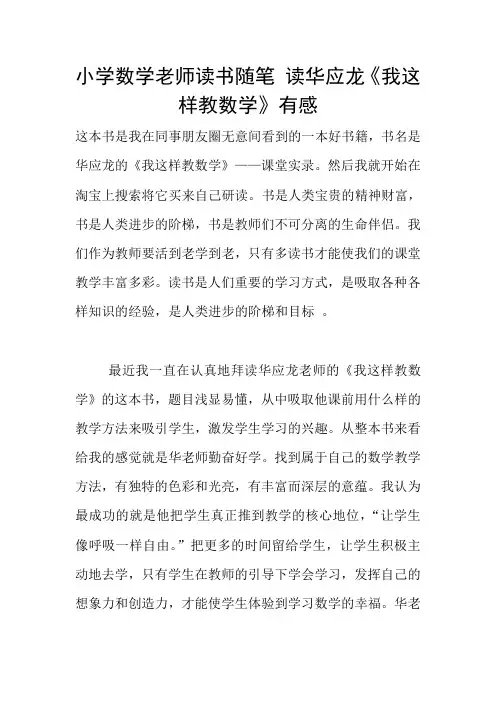 小学数学老师读书随笔 读华应龙《我这样教数学》有感

这本书是我在同事朋友圈无意间看到的一本好书籍，书名是华应龙的《我这样教数学》——课堂实录。然后我就开始在淘宝上搜索将它买来自己研读。书是人类宝贵的精神财富，书是人类进步的阶梯，书是教师们不可分离的生命伴侣。我们作为教师要活到老学到老，只有多读书才能使我们的课堂教学丰富多彩。读书是人们重要的学习方式，是吸取各种各样知识的经验，是人类进步的阶梯和目标 。

最近我一直在认真地拜读华应龙老师的《我这样教数学》的这本书，题目浅显易懂，从中吸取他课前用什么样的教学方法来吸引学生，激发学生学习的兴趣。从整本书来看给我的感觉就是华老师勤奋好学。找到属于自己的数学教学方法，有独特的色彩和光亮，有丰富而深层的意蕴。我认为最成功的就是他把学生真正推到教学的核心地位，“让学生像呼吸一样自由。”把更多的时间留给学生，让学生积极主动地去学，只有学生在教师的引导下学会学习，发挥自己的想象力和创造力，才能使学生体验到学习数学的幸福。华老